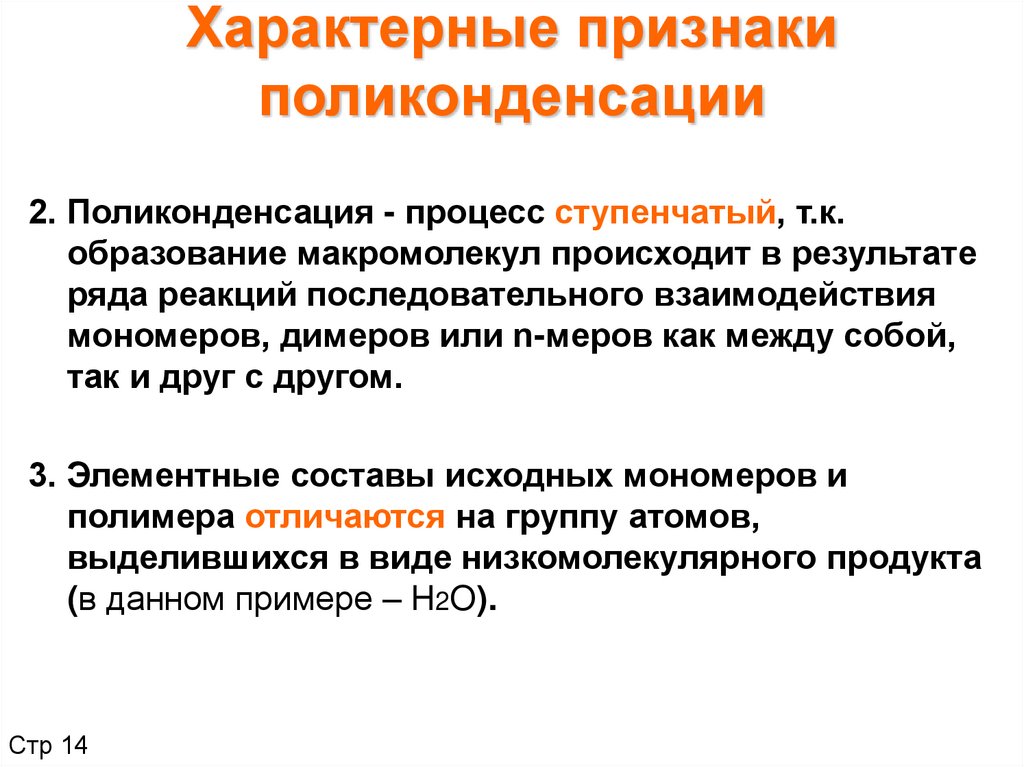 Характерные признаки поликонденсации

2. Поликонденсация - процесс ступенчатый, т.к. образование макромолекул происходит в результате ряда реакций последовательного взаимодействия мономеров, димеров или n-меров как между собой, так и друг с другом.

3. Элементные составы исходных мономеров и полимера отличаются на группу атомов, выделившихся в виде низкомолекулярного продукта (в данном примере – $H_2O$).

Стр 14